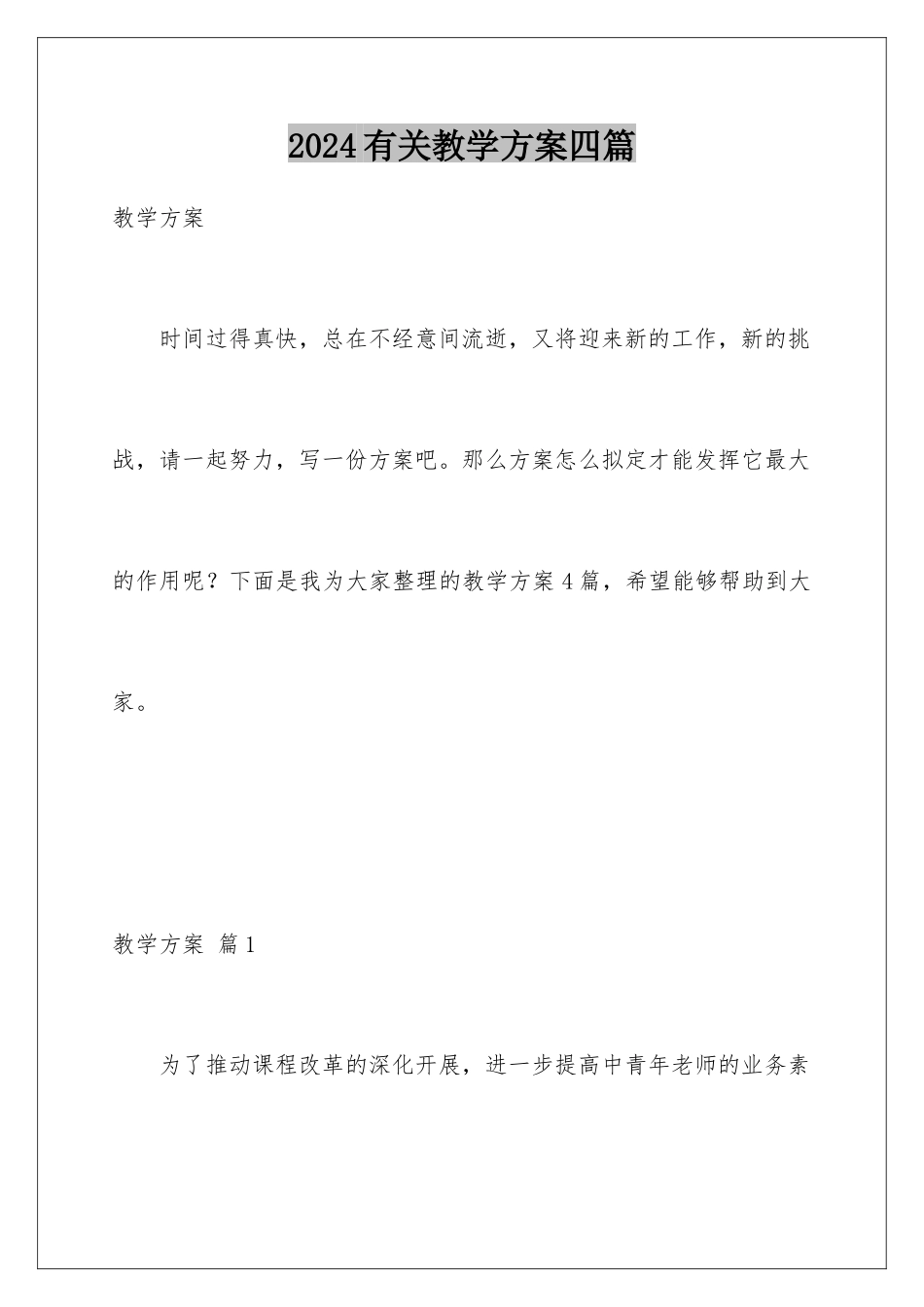 2024有关教学方案四篇

教学方案

时间过得真快，总在不经意间流逝，又将迎来新的工作，新的挑战，请一起努力，写一份方案吧。那么方案怎么拟定才能发挥它最大的作用呢？下面是我为大家整理的教学方案4篇，希望能够帮助到大家。

教学方案 篇1

为了推动课程改革的深化开展，进一步提高中青年老师的业务素